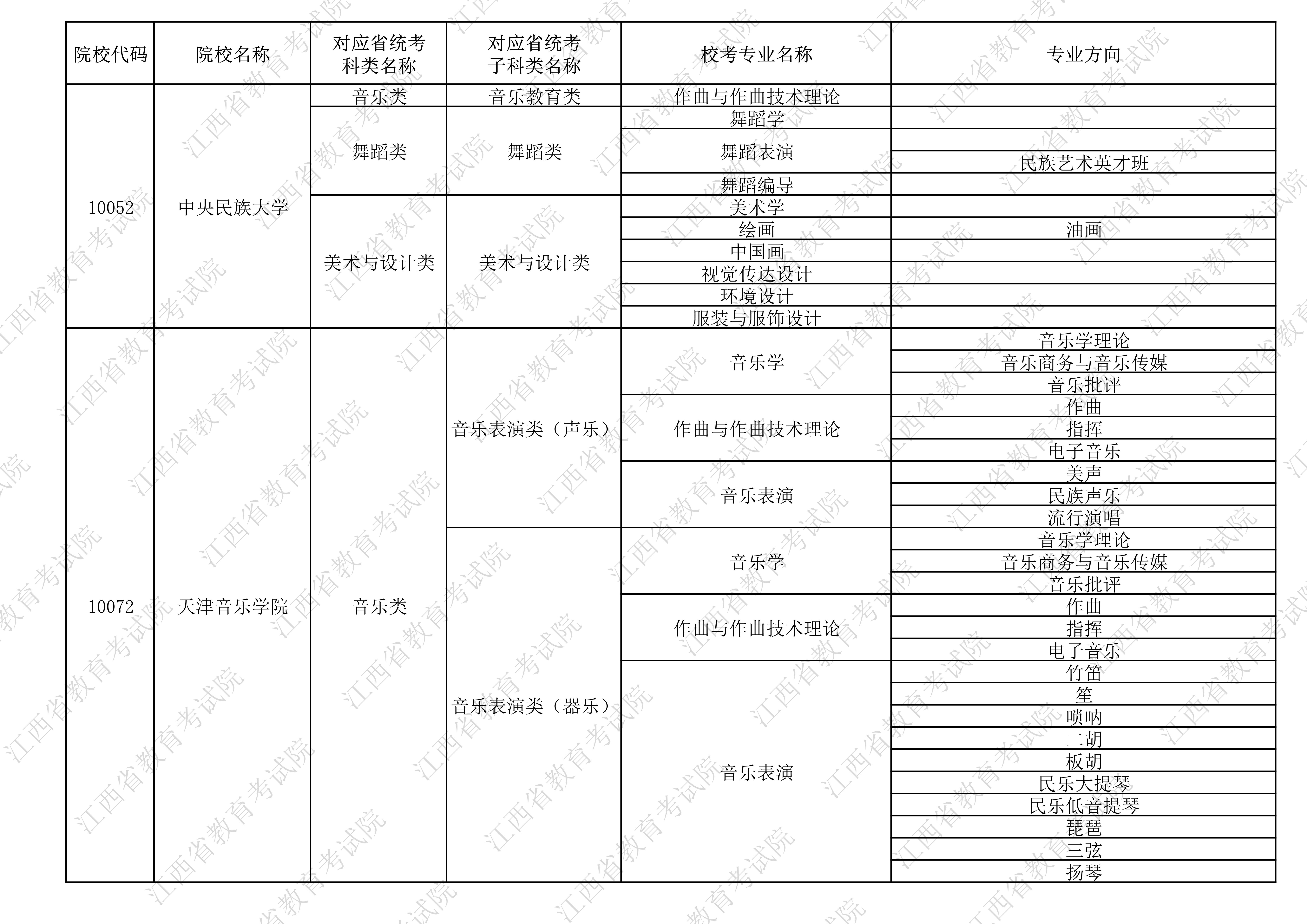 | 院校代码 | 院校名称 | 对应省统考科类名称 | 对应省统考子科类名称 | 校考专业名称 | 专业方向 |
|---|---|---|---|---|---|
| 10052 | 中央民族大学 | 音乐类 | 音乐教育类 | 作曲与作曲技术理论 | |
| | | 舞蹈类 | 舞蹈类 | 舞蹈学 | |
| | | | | 舞蹈表演 | |
| | | | | | 民族艺术英才班 |
| | | | | 舞蹈编导 | |
| | | 美术与设计类 | 美术与设计类 | 美术学 | |
| | | | | 绘画 | 油画 |
| | | | | 中国画 | |
| | | | | 视觉传达设计 | |
| | | | | 环境设计 | |
| | | | | 服装与服饰设计 | |
| 10072 | 天津音乐学院 | 音乐类 | 音乐表演类（声乐） | 音乐学 | 音乐学理论 |
| | | | | | 音乐商务与音乐传媒 |
| | | | | | 音乐批评 |
| | | | | 作曲与作曲技术理论 | 作曲 |
| | | | | | 指挥 |
| | | | | | 电子音乐 |
| | | | | 音乐表演 | 美声 |
| | | | | | 民族声乐 |
| | | | | | 流行演唱 |
| | | | 音乐表演类（器乐） | 音乐学 | 音乐学理论 |
| | | | | | 音乐商务与音乐传媒 |
| | | | | | 音乐批评 |
| | | | | 作曲与作曲技术理论 | 作曲 |
| | | | | | 指挥 |
| | | | | | 电子音乐 |
| | | | | 音乐表演 | 竹笛 |
| | | | | | 笙 |
| | | | | | 唢呐 |
| | | | | | 二胡 |
| | | | | | 板胡 |
| | | | | | 民乐大提琴 |
| | | | | | 民乐低音提琴 |
| | | | | | 琵琶 |
| | | | | | 三弦 |
| | | | | | 扬琴 |

江西省教育考试院